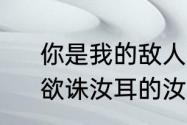 你是我的敌人
欲诛汝耳的汝